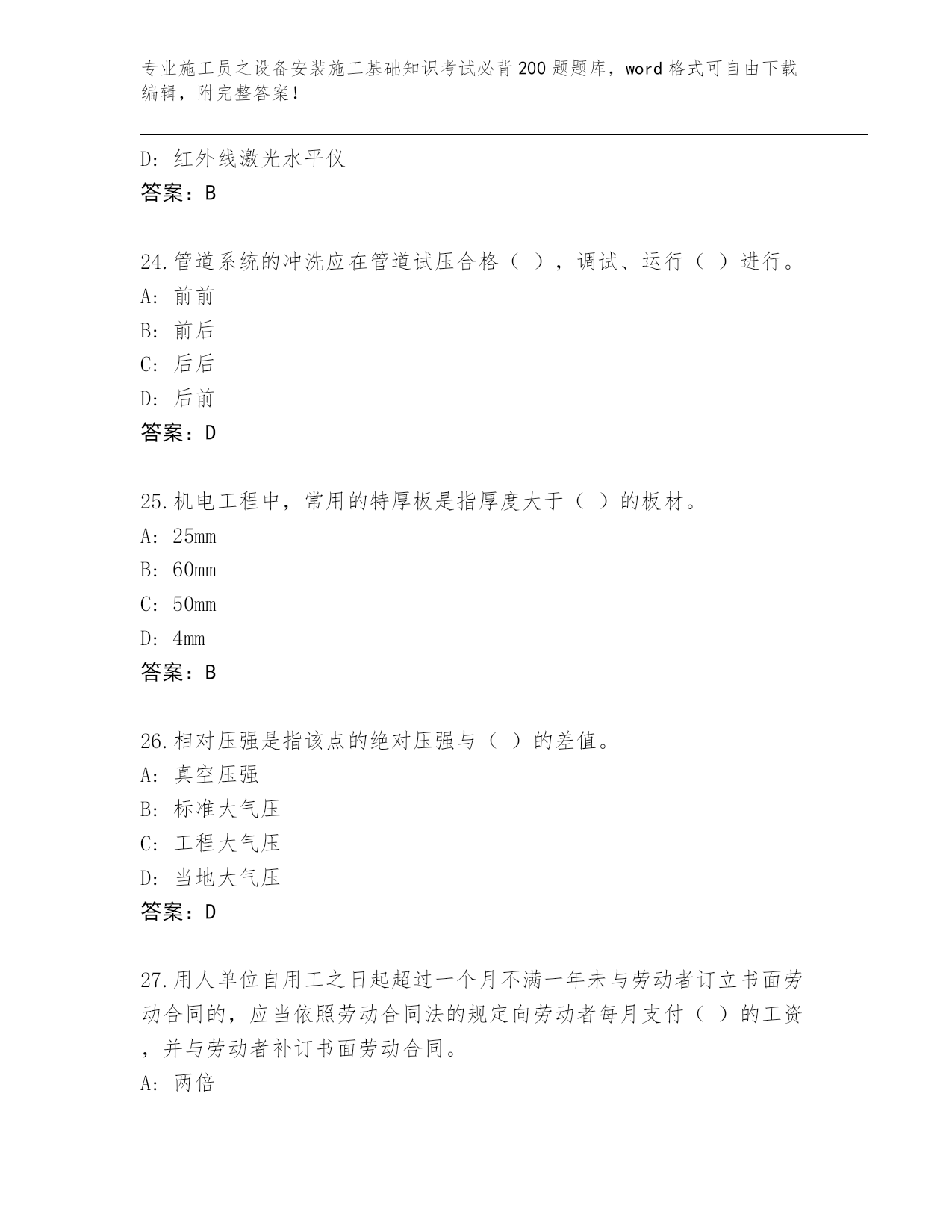 专业施工员之设备安装施工基础知识考试必背200题题库，word格式可自由下载编辑，附完整答案！

D: 红外线激光水平仪
答案：B

24.管道系统的冲洗应在管道试压合格（ ），调试、运行（ ）进行。
A: 前前
B: 前后
C: 后后
D: 后前
答案：D

25.机电工程中，常用的特厚板是指厚度大于（ ）的板材。
A: 25mm
B: 60mm
C: 50mm
D: 4mm
答案：B

26.相对压强是指该点的绝对压强与（ ）的差值。
A: 真空压强
B: 标准大气压
C: 工程大气压
D: 当地大气压
答案：D

27.用人单位自用工之日起超过一个月不满一年未与劳动者订立书面劳动合同的，应当依照劳动合同法的规定向劳动者每月支付（ ）的工资，并与劳动者补订书面劳动合同。
A: 两倍